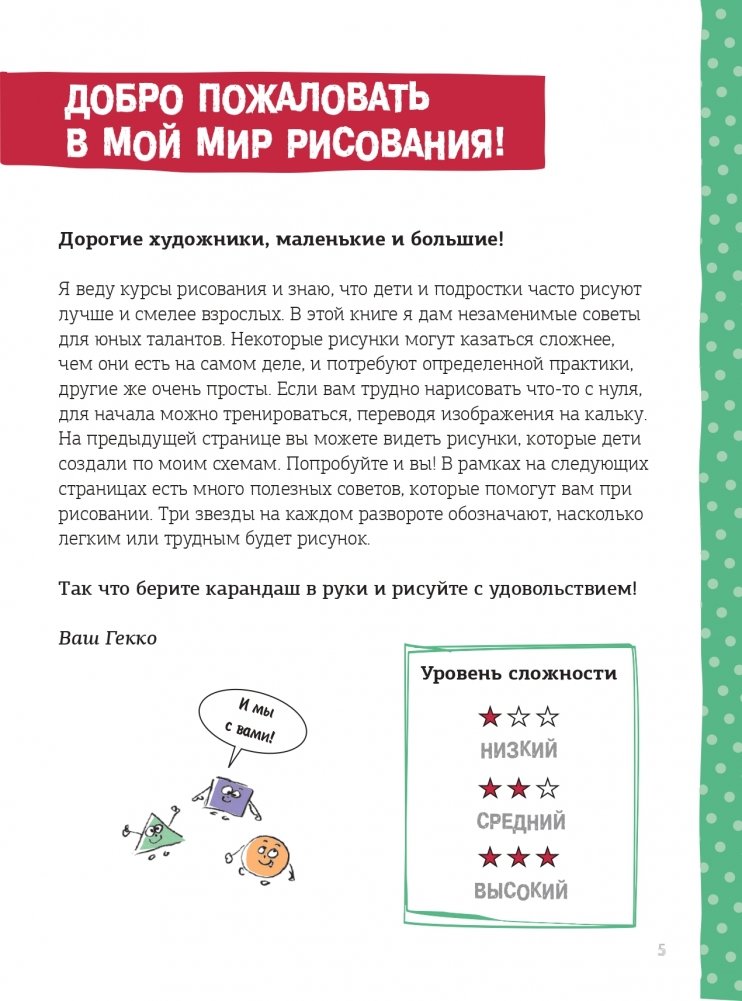 ДОБРО ПОЖАЛОВАТЬ В МОЙ МИР РИСОВАНИЯ!

Дорогие художники, маленькие и большие!

Я веду курсы рисования и знаю, что дети и подростки часто рисуют лучше и смелее взрослых. В этой книге я дам незаменимые советы для юных талантов. Некоторые рисунки могут казаться сложнее, чем они есть на самом деле, и потребуют определенной практики, другие же очень просты. Если вам трудно нарисовать что-то с нуля, для начала можно тренироваться, переводя изображения на кальку. На предыдущей странице вы можете видеть рисунки, которые дети создали по моим схемам. Попробуйте и вы! В рамках на следующих страницах есть много полезных советов, которые помогут вам при рисовании. Три звезды на каждом развороте обозначают, насколько легким или трудным будет рисунок.

Так что берите карандаш в руки и рисуйте с удовольствием!

Ваш Гекко

И мы с вами!

Уровень сложности

★☆☆
НИЗКИЙ

★★☆
СРЕДНИЙ

★★★
ВЫСОКИЙ

5